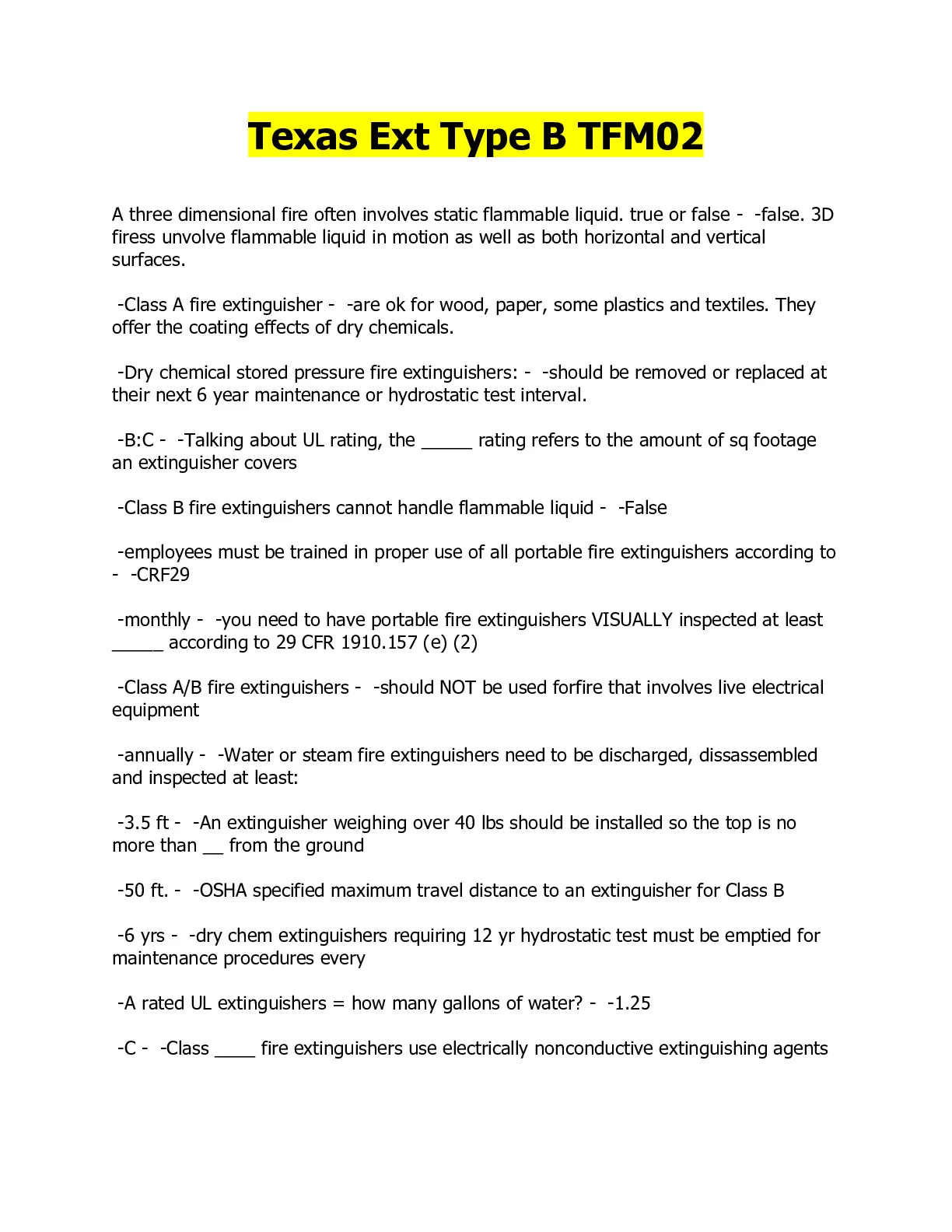 Texas Ext Type B TFM02

A three dimensional fire often involves static flammable liquid. true or false - -false. 3D firess unvolve flammable liquid in motion as well as both horizontal and vertical surfaces.

-Class A fire extinguisher - -are ok for wood, paper, some plastics and textiles. They offer the coating effects of dry chemicals.

-Dry chemical stored pressure fire extinguishers: - -should be removed or replaced at their next 6 year maintenance or hydrostatic test interval.

-B:C - -Talking about UL rating, the _____ rating refers to the amount of sq footage an extinguisher covers

-Class B fire extinguishers cannot handle flammable liquid - -False

-employees must be trained in proper use of all portable fire extinguishers according to - -CRF29

-monthly - -you need to have portable fire extinguishers VISUALLY inspected at least _____ according to 29 CFR 1910.157 (e) (2)

-Class A/B fire extinguishers - -should NOT be used forfire that involves live electrical equipment

-annually - -Water or steam fire extinguishers need to be discharged, dissassembled and inspected at least:

-3.5 ft - -An extinguisher weighing over 40 lbs should be installed so the top is no more than __ from the ground

-50 ft. - -OSHA specified maximum travel distance to an extinguisher for Class B

-6 yrs - -dry chem extinguishers requiring 12 yr hydrostatic test must be emptied for maintenance procedures every

-A rated UL extinguishers = how many gallons of water? - -1.25

-C - -Class ____ fire extinguishers use electrically nonconductive extinguishing agents